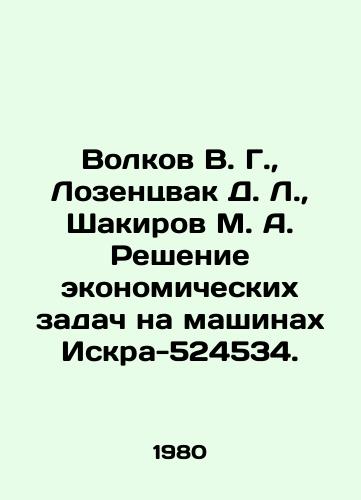 Волков В. Г., Лозенцвак Д. Л., Шакиров М. А. Решение экономических задач на машинах Искра-524534.

1980